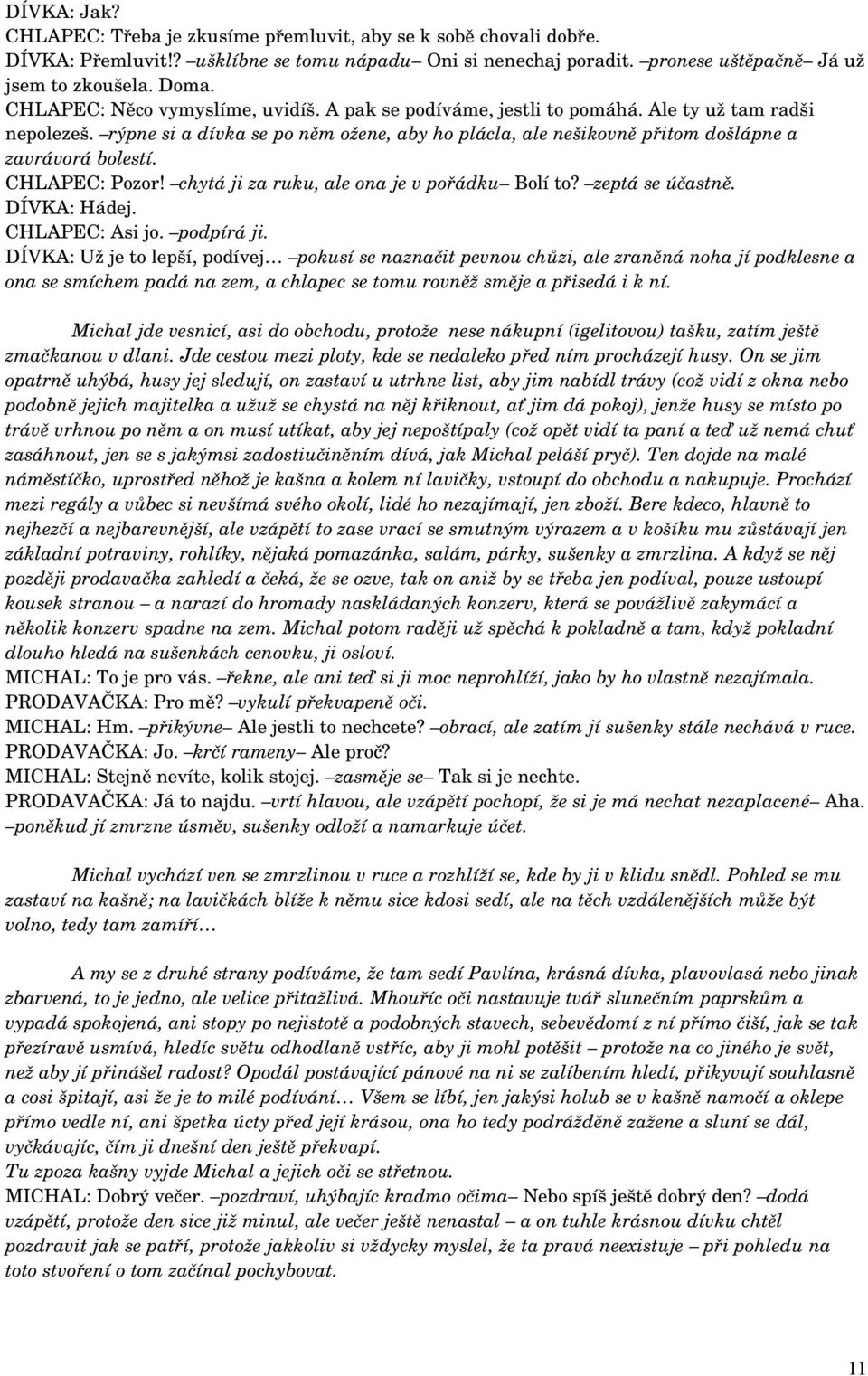 DÍVKA: Jak?
CHLAPEC: Třeba je zkusíme přemluvit, aby se k sobě chovali dobře.
DÍVKA: Přemluvit!? –ušklíbne se tomu nápadu– Oni si nenechaj poradit. –pronese uštěpačně– Já už jsem to zkoušela. Doma.
CHLAPEC: Něco vymyslíme, uvidíš. A pak se podíváme, jestli to pomáhá. Ale ty už tam radši nepolezeš. –rýpne si a dívka se po něm ožene, aby ho plácla, ale nešikovně přitom došlápne a zavrávorá bolestí.
CHLAPEC: Pozor! –chytá ji za ruku, ale ona je v pořádku– Bolí to? –zeptá se účastně.
DÍVKA: Hádej.
CHLAPEC: Asi jo. –podpírá ji.
DÍVKA: Už je to lepší, podívej… –pokusí se naznačit pevnou chůzi, ale zraněná noha jí podklesne a ona se smíchem padá na zem, a chlapec se tomu rovněž směje a přisedá i k ní.

Michal jde vesnicí, asi do obchodu, protože nese nákupní (igelitovou) tašku, zatím ještě zmačkanou v dlani. Jde cestou mezi ploty, kde se nedaleko před ním procházejí husy. On se jim opatrně uhýbá, husy jej sledují, on zastaví u utrhne list, aby jim nabídl trávy (což vidí z okna nebo podobně jejich majitelka a užuž se chystá na něj křiknout, ať jim dá pokoj), jenže husy se místo po trávě vrhnou po něm a on musí utíkat, aby jej nepoštípaly (což opět vidí ta paní a teď už nemá chuť zasáhnout, jen se s jakýmsi zadostiučiněním dívá, jak Michal peláší pryč). Ten dojde na malé náměstíčko, uprostřed něhož je kašna a kolem ní lavičky, vstoupí do obchodu a nakupuje. Prochází mezi regály a vůbec si nevšímá svého okolí, lidé ho nezajímají, jen zboží. Bere kdeco, hlavně to nejhezčí a nejbarevnější, ale vzápětí to zase vrací se smutným výrazem a v košíku mu zůstávají jen základní potraviny, rohlíky, nějaká pomazánka, salám, párky, sušenky a zmrzlina. A když se něj později prodavačka zahledí a čeká, že se ozve, tak on aniž by se třeba jen podíval, pouze ustoupí kousek stranou – a narazí do hromady naskládaných konzerv, která se povážlivě zakymácí a několik konzerv spadne na zem. Michal potom raději už spěchá k pokladně a tam, když pokladní dlouho hledá na sušenkách cenovku, ji osloví.
MICHAL: To je pro vás. –řekne, ale ani teď si ji moc neprohlíží, jako by ho vlastně nezajímala.
PRODAVAČKA: Pro mě? –vykulí překvapeně oči.
MICHAL: Hm. –přikývne– Ale jestli to nechcete? –obrací, ale zatím jí sušenky stále nechává v ruce.
PRODAVAČKA: Jo. –krčí rameny– Ale proč?
MICHAL: Stejně nevíte, kolik stojej. –zasměje se– Tak si je nechte.
PRODAVAČKA: Já to najdu. –vrtí hlavou, ale vzápětí pochopí, že si je má nechat nezaplacené– Aha. –poněkud jí zmrzne úsměv, sušenky odloží a namarkuje účet.

Michal vychází ven se zmrzlinou v ruce a rozhlíží se, kde by ji v klidu snědl. Pohled se mu zastaví na kašně; na lavičkách blíže k němu sice kdosi sedí, ale na těch vzdálenějších může být volno, tedy tam zamíří…

A my se z druhé strany podíváme, že tam sedí Pavlína, krásná dívka, plavovlasá nebo jinak zbarvená, to je jedno, ale velice přitažlivá. Mhouříc oči nastavuje tvář slunečním paprskům a vypadá spokojená, ani stopy po nejistotě a podobných stavech, sebevědomí z ní přímo čiší, jak se tak přezíravě usmívá, hledíc světu odhodlaně vstříc, aby ji mohl potěšit – protože na co jiného je svět, než aby jí přinášel radost? Opodál postávající pánové na ni se zalíbením hledí, přikyvují souhlasně a cosi špitají, asi že je to milé podívání… Všem se líbí, jen jakýsi holub se v kašně namočí a oklepe přímo vedle ní, ani špetka úcty před její krásou, ona ho tedy podrážděně zažene a sluní se dál, vyčkávajíc, čím ji dnešní den ještě překvapí.
Tu zpoza kašny vyjde Michal a jejich oči se střetnou.
MICHAL: Dobrý večer. –pozdraví, uhýbajíc kradmo očima– Nebo spíš ještě dobrý den? –dodá vzápětí, protože den sice již minul, ale večer ještě nenastal – a on tuhle krásnou dívku chtěl pozdravit jak se patří, protože jakkoliv si vždycky myslel, že ta pravá neexistuje – při pohledu na toto stvoření o tom začínal pochybovat.

11